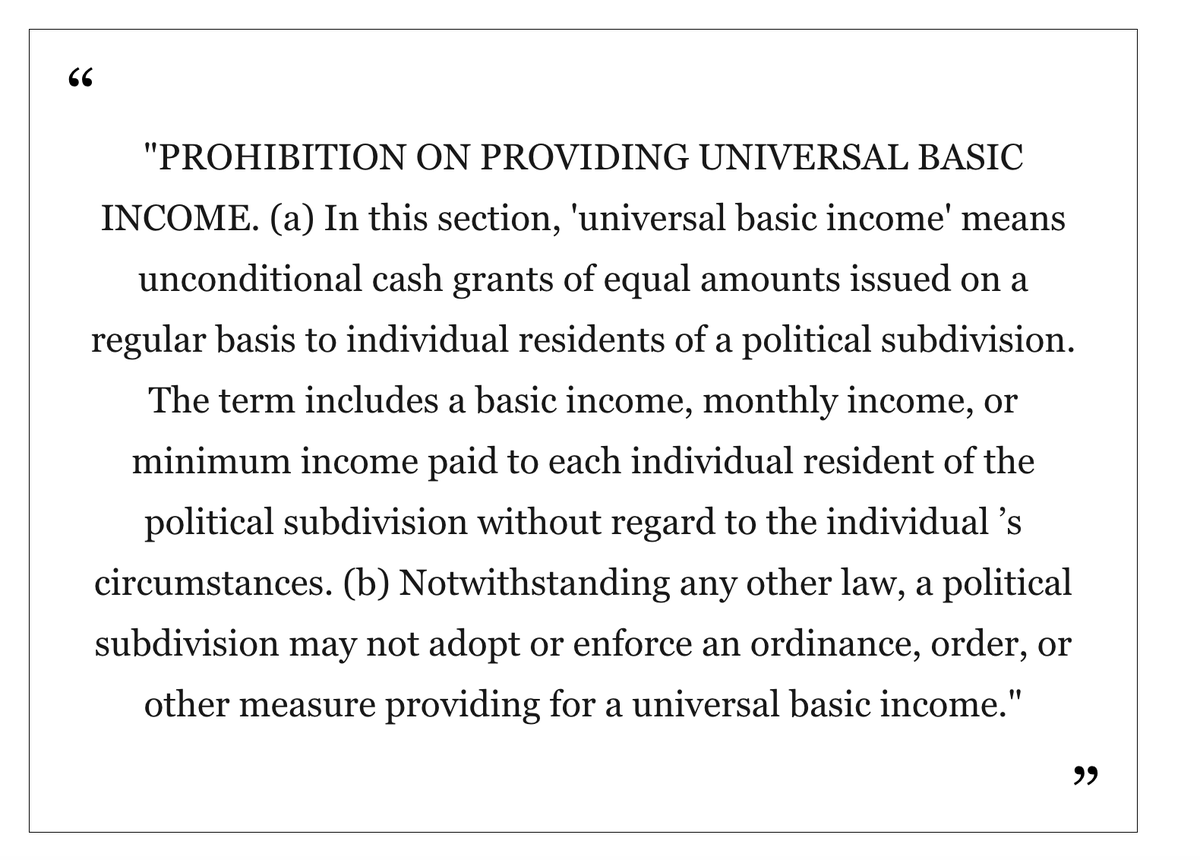 “

"PROHIBITION ON PROVIDING UNIVERSAL BASIC INCOME. (a) In this section, 'universal basic income' means unconditional cash grants of equal amounts issued on a regular basis to individual residents of a political subdivision. The term includes a basic income, monthly income, or minimum income paid to each individual resident of the political subdivision without regard to the individual ’s circumstances. (b) Notwithstanding any other law, a political subdivision may not adopt or enforce an ordinance, order, or other measure providing for a universal basic income."

”